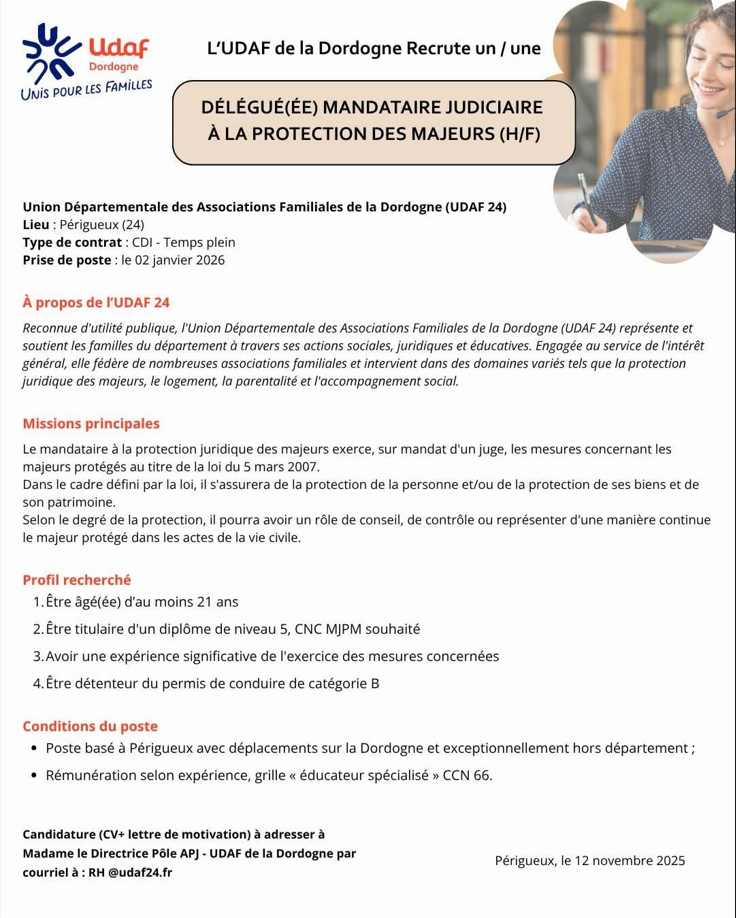 Udaf
Dordogne
UNIS POUR LES FAMILLES

L'UDAF de la Dordogne Recrute un / une

DÉLÉGUÉ(ÉE) MANDATAIRE JUDICIAIRE À LA PROTECTION DES MAJEURS (H/F)

Union Départementale des Associations Familiales de la Dordogne (UDAF 24)
Lieu : Périgueux (24)
Type de contrat : CDI - Temps plein
Prise de poste : le 02 janvier 2026

À propos de l'UDAF 24

Reconnue d'utilité publique, l'Union Départementale des Associations Familiales de la Dordogne (UDAF 24) représente et soutient les familles du département à travers ses actions sociales, juridiques et éducatives. Engagée au service de l'intérêt général, elle fédère de nombreuses associations familiales et intervient dans des domaines variés tels que la protection juridique des majeurs, le logement, la parentalité et l'accompagnement social.

Missions principales

Le mandataire à la protection juridique des majeurs exerce, sur mandat d'un juge, les mesures concernant les majeurs protégés au titre de la loi du 5 mars 2007.
Dans le cadre défini par la loi, il s'assurera de la protection de la personne et/ou de la protection de ses biens et de son patrimoine.
Selon le degré de la protection, il pourra avoir un rôle de conseil, de contrôle ou représenter d'une manière continue le majeur protégé dans les actes de la vie civile.

Profil recherché

1. Être âgé(ée) d'au moins 21 ans
2. Être titulaire d'un diplôme de niveau 5, CNC MJPM souhaité
3. Avoir une expérience significative de l'exercice des mesures concernées
4. Être détenteur du permis de conduire de catégorie B

Conditions du poste

• Poste basé à Périgueux avec déplacements sur la Dordogne et exceptionnellement hors département ;
• Rémunération selon expérience, grille « éducateur spécialisé » CCN 66.

Candidature (CV+ lettre de motivation) à adresser à Madame le Directrice Pôle APJ - UDAF de la Dordogne par courriel à : RH @udaf24.fr

Périgueux, le 12 novembre 2025